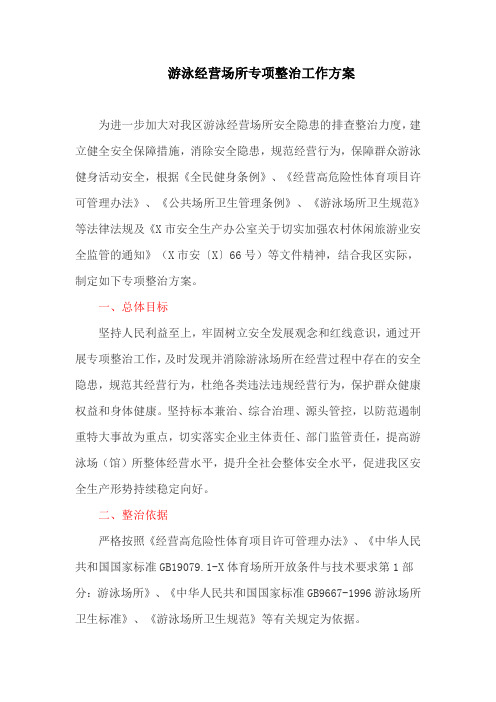 游泳经营场所专项整治工作方案

为进一步加大对我区游泳经营场所安全隐患的排查整治力度，建立健全安全保障措施，消除安全隐患，规范经营行为，保障群众游泳健身活动安全，根据《全民健身条例》、《经营高危险性体育项目许可管理办法》、《公共场所卫生管理条例》、《游泳场所卫生规范》等法律法规及《X市安全生产办公室关于切实加强农村休闲旅游业安全监管的通知》（X市安〔X〕66号）等文件精神，结合我区实际，制定如下专项整治方案。

一、总体目标

坚持人民利益至上，牢固树立安全发展观念和红线意识，通过开展专项整治工作，及时发现并消除游泳场所在经营过程中存在的安全隐患，规范其经营行为，杜绝各类违法违规经营行为，保护群众健康权益和身体健康。坚持标本兼治、综合治理、源头管控，以防范遏制重特大事故为重点，切实落实企业主体责任、部门监管责任，提高游泳场（馆）所整体经营水平，提升全社会整体安全水平，促进我区安全生产形势持续稳定向好。

二、整治依据

严格按照《经营高危险性体育项目许可管理办法》、《中华人民共和国国家标准GB19079.1-X体育场所开放条件与技术要求第1部分：游泳场所》、《中华人民共和国国家标准GB9667-1996游泳场所卫生标准》、《游泳场所卫生规范》等有关规定为依据。